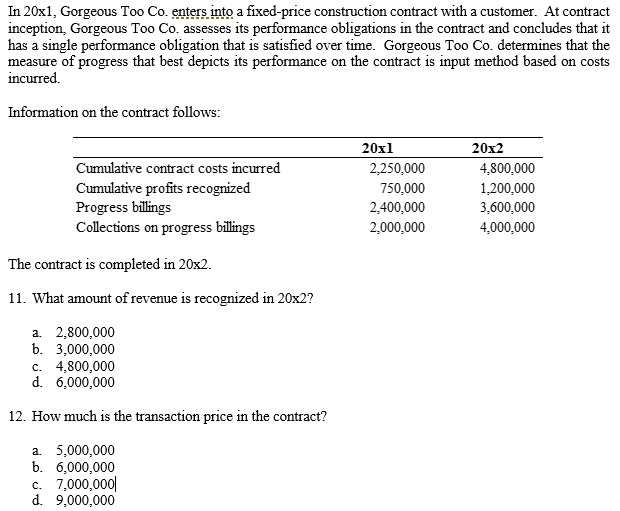 In 20x1, Gorgeous Too Co. enters into a fixed-price construction contract with a customer. At contract inception, Gorgeous Too Co. assesses its performance obligations in the contract and concludes that it has a single performance obligation that is satisfied over time. Gorgeous Too Co. determines that the measure of progress that best depicts its performance on the contract is input method based on costs incurred.

Information on the contract follows:

| | 20x1 | 20x2 |
|---|---|---|
| Cumulative contract costs incurred | 2,250,000 | 4,800,000 |
| Cumulative profits recognized | 750,000 | 1,200,000 |
| Progress billings | 2,400,000 | 3,600,000 |
| Collections on progress billings | 2,000,000 | 4,000,000 |

The contract is completed in 20x2.

11. What amount of revenue is recognized in 20x2?

a. 2,800,000
b. 3,000,000
c. 4,800,000
d. 6,000,000

12. How much is the transaction price in the contract?

a. 5,000,000
b. 6,000,000
c. 7,000,000
d. 9,000,000